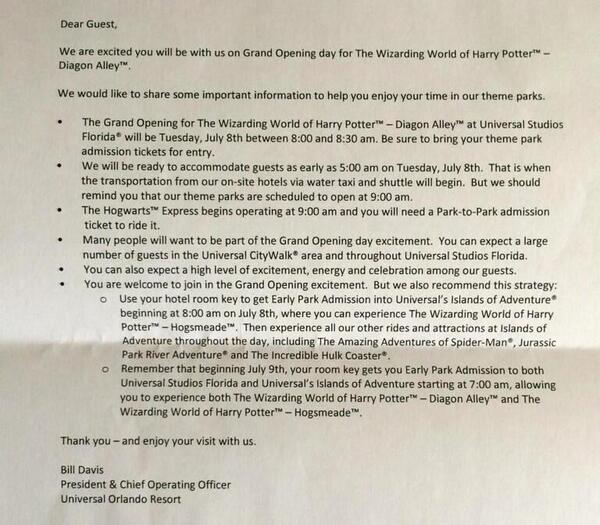 Dear Guest,

We are excited you will be with us on Grand Opening day for The Wizarding World of Harry Potter™ – Diagon Alley™.

We would like to share some important information to help you enjoy your time in our theme parks.

• The Grand Opening for The Wizarding World of Harry Potter™ – Diagon Alley™ at Universal Studios Florida® will be Tuesday, July 8th between 8:00 and 8:30 am. Be sure to bring your theme park admission tickets for entry.
• We will be ready to accommodate guests as early as 5:00 am on Tuesday, July 8th. That is when the transportation from our on-site hotels via water taxi and shuttle will begin. But we should remind you that our theme parks are scheduled to open at 9:00 am.
• The Hogwarts™ Express begins operating at 9:00 am and you will need a Park-to-Park admission ticket to ride it.
• Many people will want to be part of the Grand Opening day excitement. You can expect a large number of guests in the Universal CityWalk® area and throughout Universal Studios Florida.
• You can also expect a high level of excitement, energy and celebration among our guests.
• You are welcome to join in the Grand Opening excitement. But we also recommend this strategy:
  o Use your hotel room key to get Early Park Admission into Universal's Islands of Adventure® beginning at 8:00 am on July 8th, where you can experience The Wizarding World of Harry Potter™ – Hogsmeade™. Then experience all our other rides and attractions at Islands of Adventure throughout the day, including The Amazing Adventures of Spider-Man®, Jurassic Park River Adventure® and The Incredible Hulk Coaster®.
  o Remember that beginning July 9th, your room key gets you Early Park Admission to both Universal Studios Florida and Universal's Islands of Adventure starting at 7:00 am, allowing you to experience both The Wizarding World of Harry Potter™ – Diagon Alley™ and The Wizarding World of Harry Potter™ – Hogsmeade™.

Thank you – and enjoy your visit with us.

Bill Davis
President & Chief Operating Officer
Universal Orlando Resort